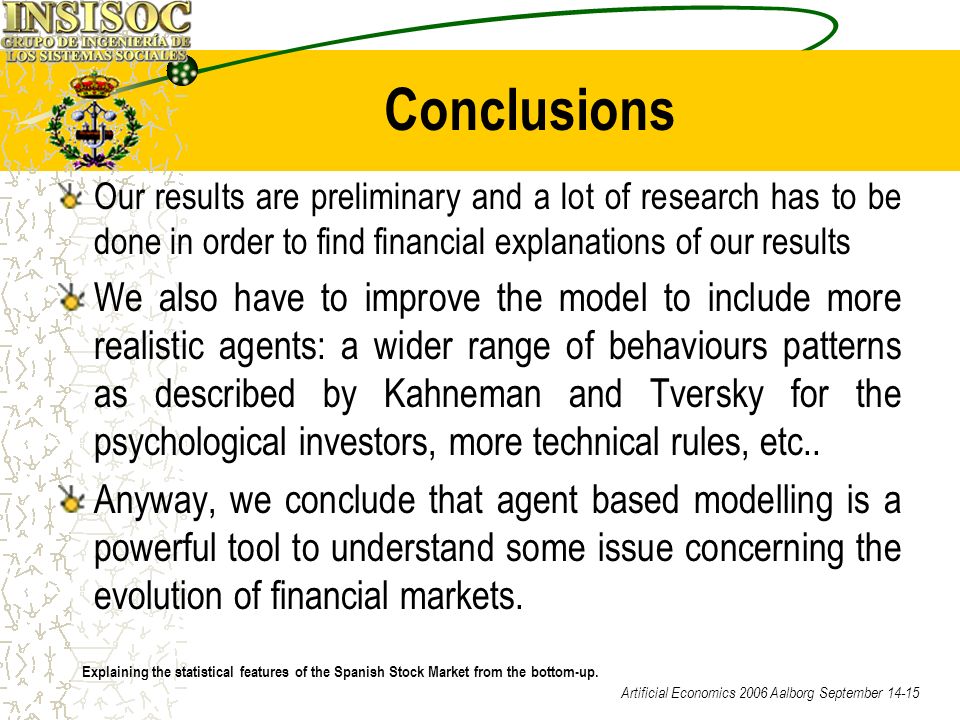 INSISOC
GRUPO DE INGENIERÍA DE
LOS SISTEMAS SOCIALES

Conclusions

Our results are preliminary and a lot of research has to be done in order to find financial explanations of our results

We also have to improve the model to include more realistic agents: a wider range of behaviours patterns as described by Kahneman and Tversky for the psychological investors, more technical rules, etc..

Anyway, we conclude that agent based modelling is a powerful tool to understand some issue concerning the evolution of financial markets.

Explaining the statistical features of the Spanish Stock Market from the bottom-up.

Artificial Economics 2006 Aalborg September 14-15